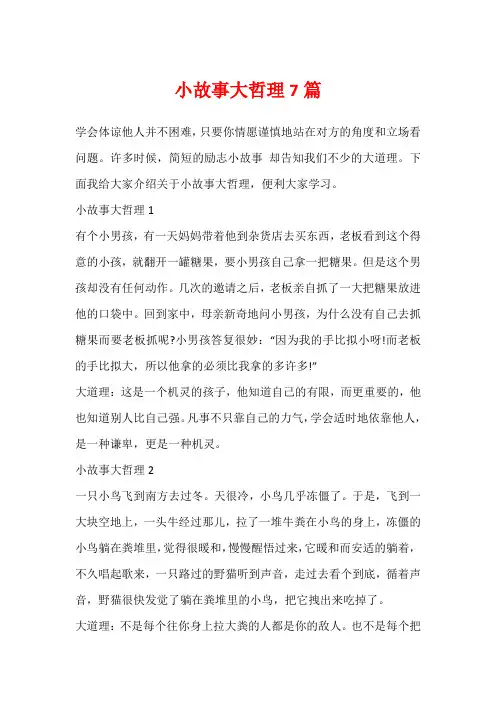 小故事大哲理7篇

学会体谅他人并不困难，只要你情愿谨慎地站在对方的角度和立场看问题。许多时候，简短的励志小故事 却告知我们不少的大道理。下面我给大家介绍关于小故事大哲理，便利大家学习。

小故事大哲理1

有个小男孩，有一天妈妈带着他到杂货店去买东西，老板看到这个得意的小孩，就翻开一罐糖果，要小男孩自己拿一把糖果。但是这个男孩却没有任何动作。几次的邀请之后，老板亲自抓了一大把糖果放进他的口袋中。回到家中，母亲新奇地问小男孩，为什么没有自己去抓糖果而要老板抓呢?小男孩答复很妙："因为我的手比拟小呀!而老板的手比拟大，所以他拿的必须比我拿的多许多!"

大道理：这是一个机灵的孩子，他知道自己的有限，而更重要的，他也知道别人比自己强。凡事不只靠自己的力气，学会适时地依靠他人，是一种谦卑，更是一种机灵。

小故事大哲理2

一只小鸟飞到南方去过冬。天很冷，小鸟几乎冻僵了。于是，飞到一大块空地上，一头牛经过那儿，拉了一堆牛粪在小鸟的身上，冻僵的小鸟躺在粪堆里，觉得很暖和，慢慢醒悟过来，它暖和而安适的躺着，不久唱起歌来，一只路过的野猫听到声音，走过去看个到底，循着声音，野猫很快发觉了躺在粪堆里的小鸟，把它拽出来吃掉了。

大道理：不是每个往你身上拉大粪的人都是你的敌人。也不是每个把